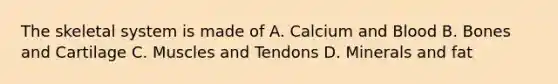 The skeletal system is made of A. Calcium and Blood B. Bones and Cartilage C. Muscles and Tendons D. Minerals and fat